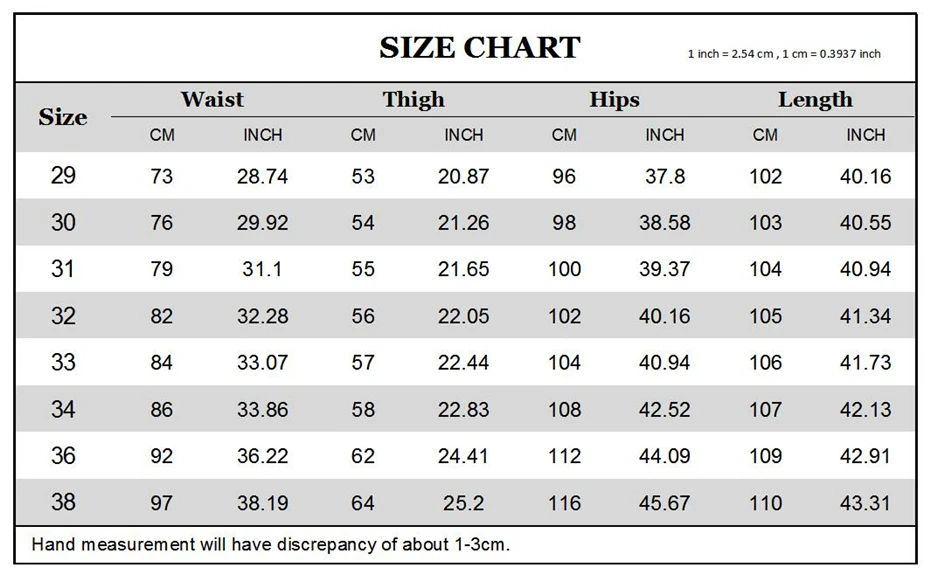 SIZE CHART

1 inch = 2.54 cm , 1 cm = 0.3937 inch

| Size | Waist CM | Waist INCH | Thigh CM | Thigh INCH | Hips CM | Hips INCH | Length CM | Length INCH |
|---|---|---|---|---|---|---|---|---|
| 29 | 73 | 28.74 | 53 | 20.87 | 96 | 37.8 | 102 | 40.16 |
| 30 | 76 | 29.92 | 54 | 21.26 | 98 | 38.58 | 103 | 40.55 |
| 31 | 79 | 31.1 | 55 | 21.65 | 100 | 39.37 | 104 | 40.94 |
| 32 | 82 | 32.28 | 56 | 22.05 | 102 | 40.16 | 105 | 41.34 |
| 33 | 84 | 33.07 | 57 | 22.44 | 104 | 40.94 | 106 | 41.73 |
| 34 | 86 | 33.86 | 58 | 22.83 | 108 | 42.52 | 107 | 42.13 |
| 36 | 92 | 36.22 | 62 | 24.41 | 112 | 44.09 | 109 | 42.91 |
| 38 | 97 | 38.19 | 64 | 25.2 | 116 | 45.67 | 110 | 43.31 |

Hand measurement will have discrepancy of about 1-3cm.